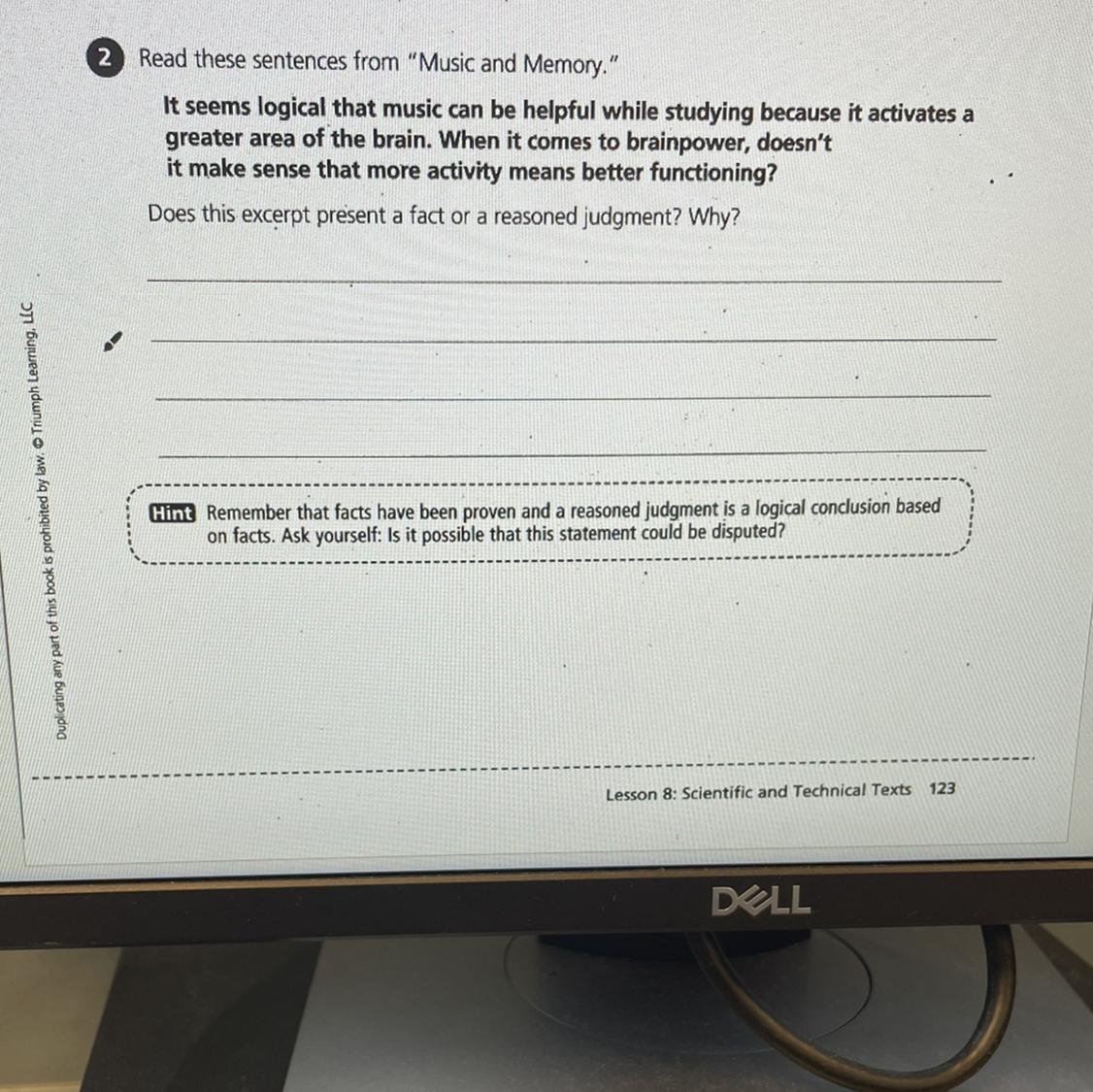 2 Read these sentences from "Music and Memory."

It seems logical that music can be helpful while studying because it activates a greater area of the brain. When it comes to brainpower, doesn't it make sense that more activity means better functioning?

Does this excerpt present a fact or a reasoned judgment? Why?

____
____
____
____

Hint Remember that facts have been proven and a reasoned judgment is a logical conclusion based on facts. Ask yourself: Is it possible that this statement could be disputed?

Duplicating any part of this book is prohibited by law. © Triumph Learning, LLC

Lesson 8: Scientific and Technical Texts 123

DELL